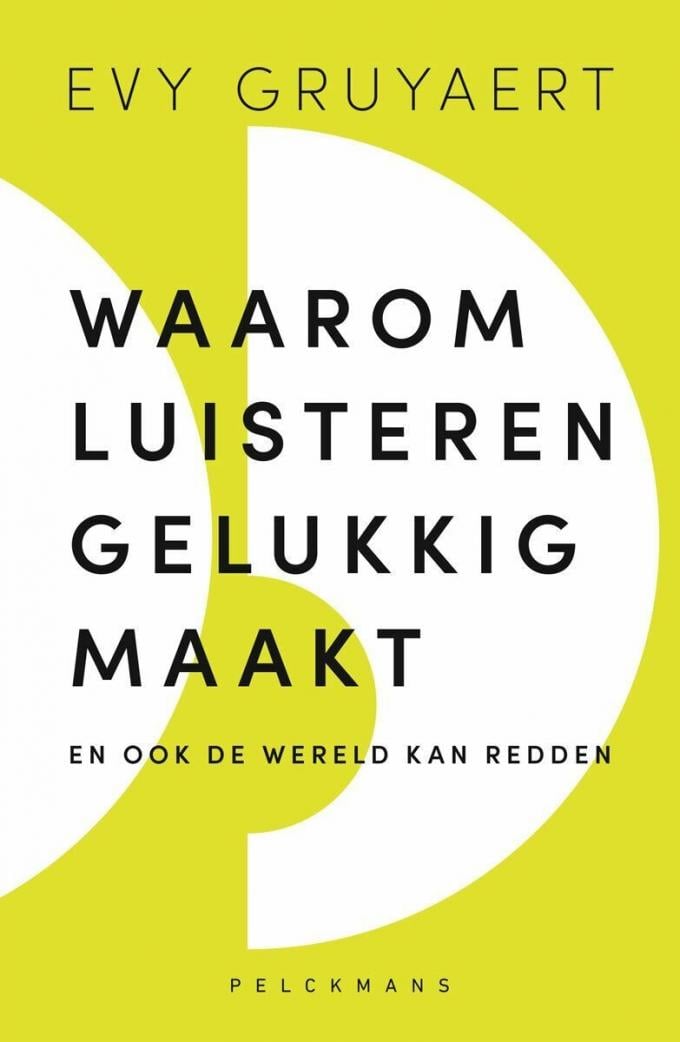 EVY GRUYAERT

WAAROM LUISTEREN GELUKKIG MAAKT

EN OOK DE WERELD KAN REDDEN

PELCKMANS